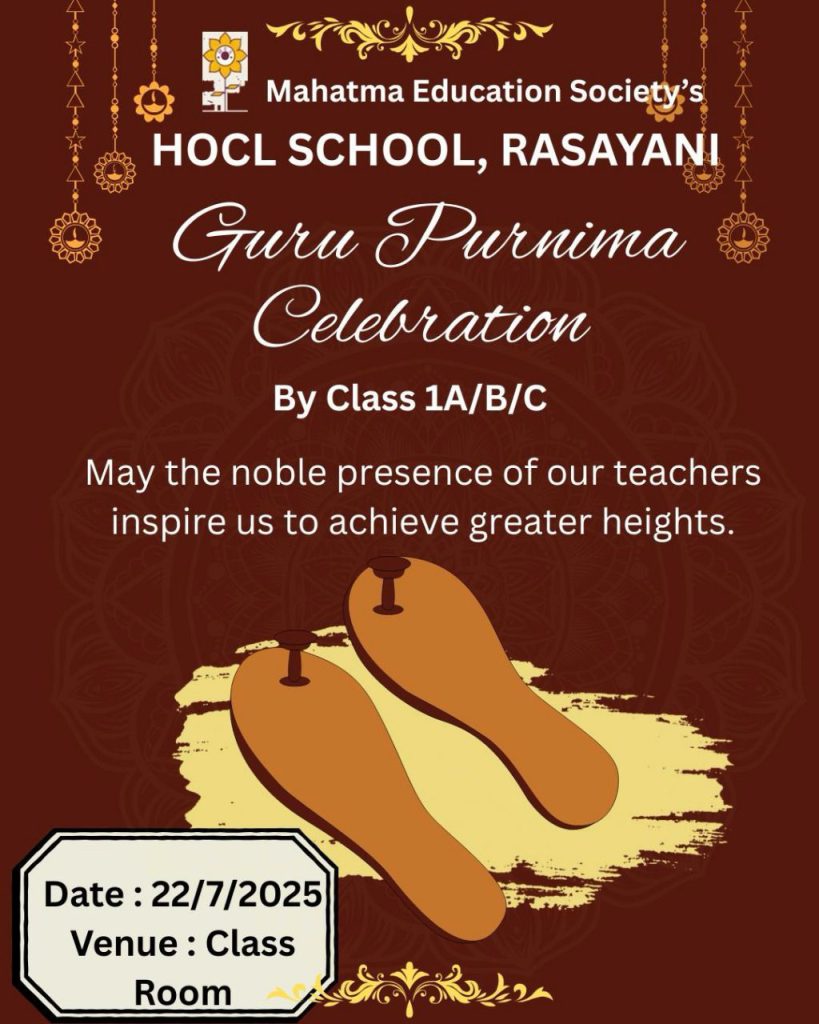 Mahatma Education Society's

HOCL SCHOOL, RASAYANI

Guru Purnima Celebration

By Class 1A/B/C

May the noble presence of our teachers inspire us to achieve greater heights.

Date : 22/7/2025
Venue : Class Room